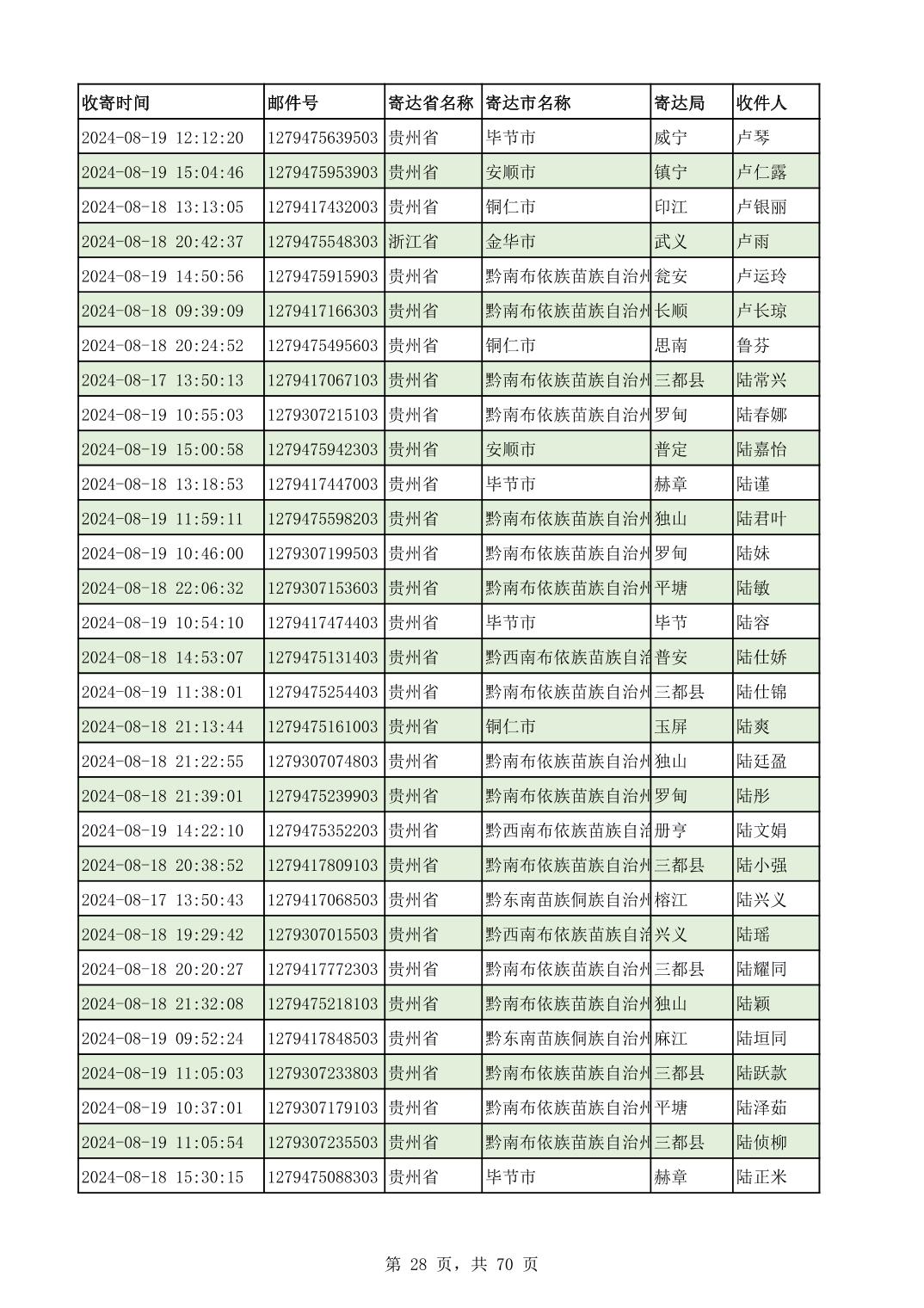 | 收寄时间 | 邮件号 | 寄达省名称 | 寄达市名称 | 寄达局 | 收件人 |
|---|---|---|---|---|---|
| 2024-08-19 12:12:20 | 1279475639503 | 贵州省 | 毕节市 | 威宁 | 卢琴 |
| 2024-08-19 15:04:46 | 1279475953903 | 贵州省 | 安顺市 | 镇宁 | 卢仁露 |
| 2024-08-18 13:13:05 | 1279417432003 | 贵州省 | 铜仁市 | 印江 | 卢银丽 |
| 2024-08-18 20:42:37 | 1279475548303 | 浙江省 | 金华市 | 武义 | 卢雨 |
| 2024-08-19 14:50:56 | 1279475915903 | 贵州省 | 黔南布依族苗族自治州 | 瓮安 | 卢运玲 |
| 2024-08-18 09:39:09 | 1279417166303 | 贵州省 | 黔南布依族苗族自治州 | 长顺 | 卢长琼 |
| 2024-08-18 20:24:52 | 1279475495603 | 贵州省 | 铜仁市 | 思南 | 鲁芬 |
| 2024-08-17 13:50:13 | 1279417067103 | 贵州省 | 黔南布依族苗族自治州 | 三都县 | 陆常兴 |
| 2024-08-19 10:55:03 | 1279307215103 | 贵州省 | 黔南布依族苗族自治州 | 罗甸 | 陆春娜 |
| 2024-08-19 15:00:58 | 1279475942303 | 贵州省 | 安顺市 | 普定 | 陆嘉怡 |
| 2024-08-18 13:18:53 | 1279417447003 | 贵州省 | 毕节市 | 赫章 | 陆谨 |
| 2024-08-19 11:59:11 | 1279475598203 | 贵州省 | 黔南布依族苗族自治州 | 独山 | 陆君叶 |
| 2024-08-19 10:46:00 | 1279307199503 | 贵州省 | 黔南布依族苗族自治州 | 罗甸 | 陆妹 |
| 2024-08-18 22:06:32 | 1279307153603 | 贵州省 | 黔南布依族苗族自治州 | 平塘 | 陆敏 |
| 2024-08-19 10:54:10 | 1279417474403 | 贵州省 | 毕节市 | 毕节 | 陆容 |
| 2024-08-18 14:53:07 | 1279475131403 | 贵州省 | 黔西南布依族苗族自治 | 普安 | 陆仕娇 |
| 2024-08-19 11:38:01 | 1279475254403 | 贵州省 | 黔南布依族苗族自治州 | 三都县 | 陆仕锦 |
| 2024-08-18 21:13:44 | 1279475161003 | 贵州省 | 铜仁市 | 玉屏 | 陆爽 |
| 2024-08-18 21:22:55 | 1279307074803 | 贵州省 | 黔南布依族苗族自治州 | 独山 | 陆廷盈 |
| 2024-08-18 21:39:01 | 1279475239903 | 贵州省 | 黔南布依族苗族自治州 | 罗甸 | 陆彤 |
| 2024-08-19 14:22:10 | 1279475352203 | 贵州省 | 黔西南布依族苗族自治 | 册亨 | 陆文娟 |
| 2024-08-18 20:38:52 | 1279417809103 | 贵州省 | 黔南布依族苗族自治州 | 三都县 | 陆小强 |
| 2024-08-17 13:50:43 | 1279417068503 | 贵州省 | 黔东南苗族侗族自治州 | 榕江 | 陆兴义 |
| 2024-08-18 19:29:42 | 1279307015503 | 贵州省 | 黔西南布依族苗族自治 | 兴义 | 陆瑶 |
| 2024-08-18 20:20:27 | 1279417772303 | 贵州省 | 黔南布依族苗族自治州 | 三都县 | 陆耀同 |
| 2024-08-18 21:32:08 | 1279475218103 | 贵州省 | 黔南布依族苗族自治州 | 独山 | 陆颖 |
| 2024-08-19 09:52:24 | 1279417848503 | 贵州省 | 黔东南苗族侗族自治州 | 麻江 | 陆垣同 |
| 2024-08-19 11:05:03 | 1279307233803 | 贵州省 | 黔南布依族苗族自治州 | 三都县 | 陆跃款 |
| 2024-08-19 10:37:01 | 1279307179103 | 贵州省 | 黔南布依族苗族自治州 | 平塘 | 陆泽茹 |
| 2024-08-19 11:05:54 | 1279307235503 | 贵州省 | 黔南布依族苗族自治州 | 三都县 | 陆侦柳 |
| 2024-08-18 15:30:15 | 1279475088303 | 贵州省 | 毕节市 | 赫章 | 陆正米 |

第 28 页，共 70 页